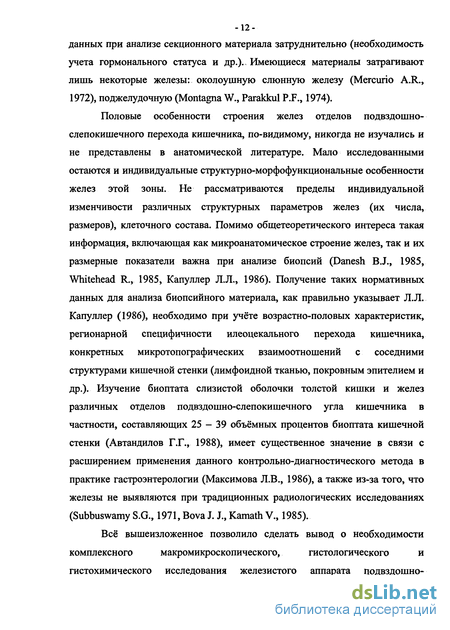 - 12 -

данных при анализе секционного материала затруднительно (необходимость учета гормонального статуса и др.). Имеющиеся материалы затрагивают лишь некоторые железы: околоушную слюнную железу (Mercurio A.R., 1972), поджелудочную (Montagna W., Parakkul P.F., 1974).

Половые особенности строения желез отделов подвздошно-слепокишечного перехода кишечника, по-видимому, никогда не изучались и не представлены в анатомической литературе. Мало исследованными остаются и индивидуальные структурно-морфофункциональные особенности желез этой зоны. Не рассматриваются пределы индивидуальной изменчивости различных структурных параметров желез (их числа, размеров), клеточного состава. Помимо общетеоретического интереса такая информация, включающая как микроанатомическое строение желез, так и их размерные показатели важна при анализе биопсий (Danesh B.J., 1985, Whitehead R., 1985, Капуллер Л.Л., 1986). Получение таких нормативных данных для анализа биопсийного материала, как правильно указывает Л.Л. Капуллер (1986), необходимо при учёте возрастно-половых характеристик, регионарной специфичности илеоцекального перехода кишечника, конкретных микротопографических взаимоотношений с соседними структурами кишечной стенки (лимфоидной тканью, покровным эпителием и др.). Изучение биоптата слизистой оболочки толстой кишки и желез различных отделов подвздошно-слепокишечного угла кишечника в частности, составляющих 25 – 39 объёмных процентов биоптата кишечной стенки (Автандилов Г.Г., 1988), имеет существенное значение в связи с расширением применения данного контрольно-диагностического метода в практике гастроэнтерологии (Максимова Л.В., 1986), а также из-за того, что железы не выявляются при традиционных радиологических исследованиях (Subbuswamy S.G., 1971, Bova J. J., Kamath V., 1985).

Всё вышеизложенное позволило сделать вывод о необходимости комплексного макромикроскопического, гистологического и гистохимического исследования железистого аппарата подвздошно-

dsLib.net
библиотека диссертаций